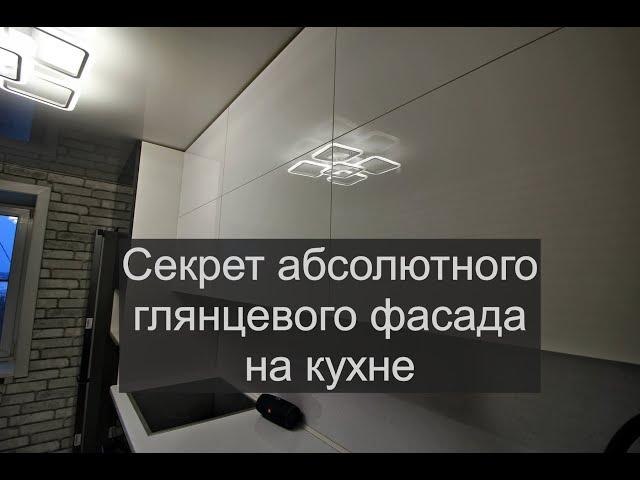 Секрет абсолютного глянцевого фасада на кухне